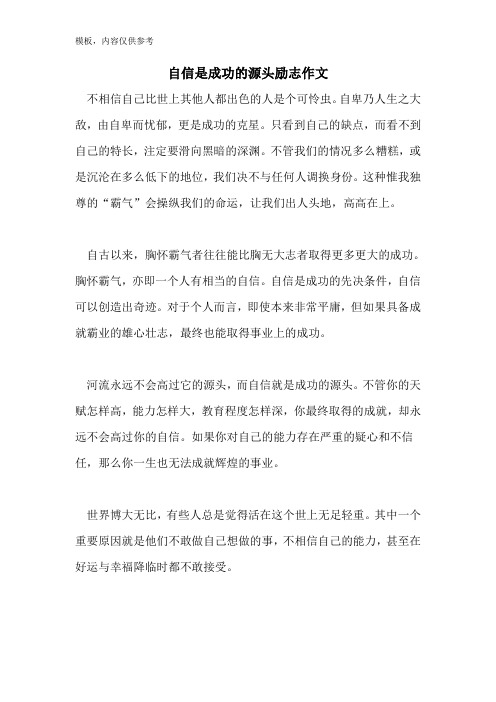 模板，内容仅供参考

自信是成功的源头励志作文

不相信自己比世上其他人都出色的人是个可怜虫。自卑乃人生之大敌，由自卑而忧郁，更是成功的克星。只看到自己的缺点，而看不到自己的特长，注定要滑向黑暗的深渊。不管我们的情况多么糟糕，或是沉沦在多么低下的地位，我们决不与任何人调换身份。这种惟我独尊的“霸气”会操纵我们的命运，让我们出人头地，高高在上。

自古以来，胸怀霸气者往往能比胸无大志者取得更多更大的成功。胸怀霸气，亦即一个人有相当的自信。自信是成功的先决条件，自信可以创造出奇迹。对于个人而言，即使本来非常平庸，但如果具备成就霸业的雄心壮志，最终也能取得事业上的成功。

河流永远不会高过它的源头，而自信就是成功的源头。不管你的天赋怎样高，能力怎样大，教育程度怎样深，你最终取得的成就，却永远不会高过你的自信。如果你对自己的能力存在严重的疑心和不信任，那么你一生也无法成就辉煌的事业。

世界博大无比，有些人总是觉得活在这个世上无足轻重。其中一个重要原因就是他们不敢做自己想做的事，不相信自己的能力，甚至在好运与幸福降临时都不敢接受。